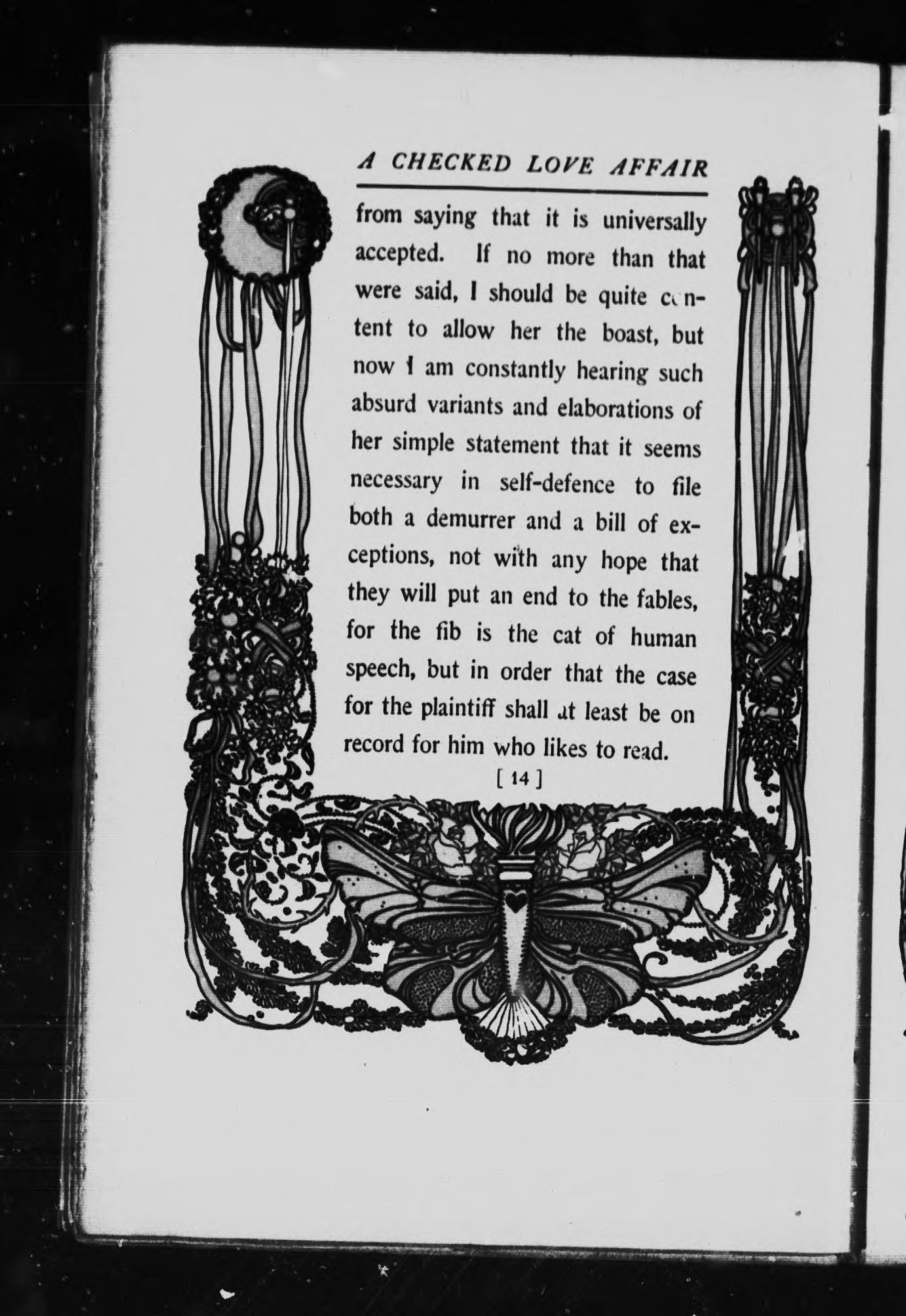 A CHECKED LOVE AFFAIR

from saying that it is universally accepted. If no more than that were said, I should be quite content to allow her the boast, but now I am constantly hearing such absurd variants and elaborations of her simple statement that it seems necessary in self-defence to file both a demurrer and a bill of exceptions, not with any hope that they will put an end to the fables, for the fib is the cat of human speech, but in order that the case for the plaintiff shall at least be on record for him who likes to read.

[ 14 ]